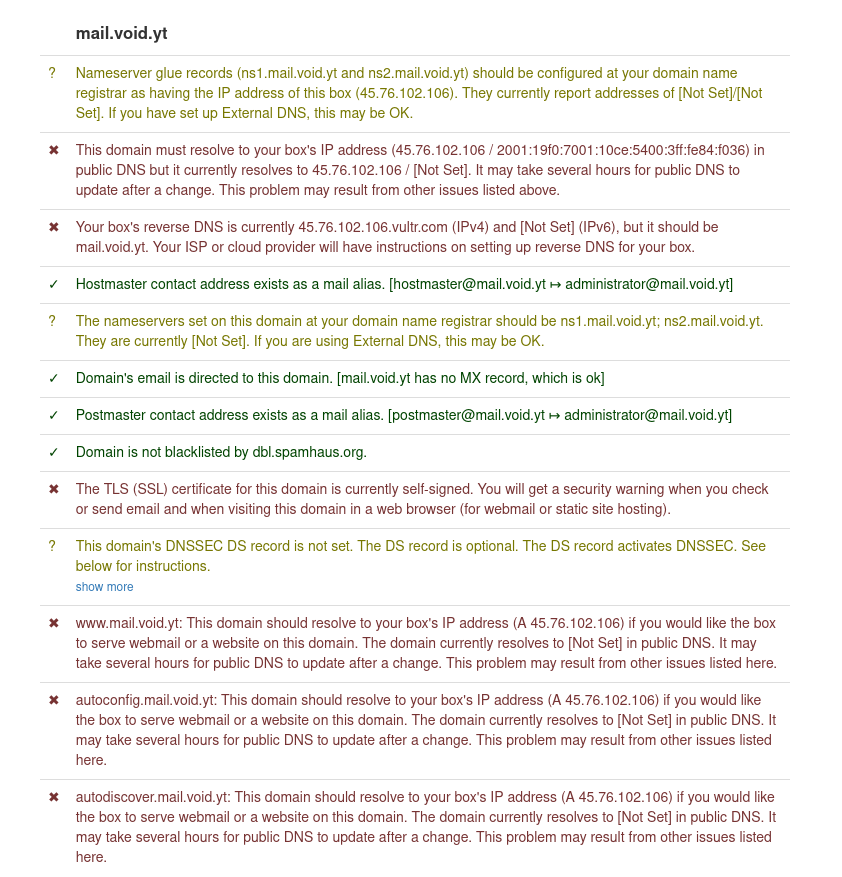 mail.void.yt

? Nameserver glue records (ns1.mail.void.yt and ns2.mail.void.yt) should be configured at your domain name registrar as having the IP address of this box (45.76.102.106). They currently report addresses of [Not Set]/[Not Set]. If you have set up External DNS, this may be OK.

✖ This domain must resolve to your box's IP address (45.76.102.106 / 2001:19f0:7001:10ce:5400:3ff:fe84:f036) in public DNS but it currently resolves to 45.76.102.106 / [Not Set]. It may take several hours for public DNS to update after a change. This problem may result from other issues listed above.

✖ Your box's reverse DNS is currently 45.76.102.106.vultr.com (IPv4) and [Not Set] (IPv6), but it should be mail.void.yt. Your ISP or cloud provider will have instructions on setting up reverse DNS for your box.

✓ Hostmaster contact address exists as a mail alias. [hostmaster@mail.void.yt ↦ administrator@mail.void.yt]

? The nameservers set on this domain at your domain name registrar should be ns1.mail.void.yt; ns2.mail.void.yt. They are currently [Not Set]. If you are using External DNS, this may be OK.

✓ Domain's email is directed to this domain. [mail.void.yt has no MX record, which is ok]

✓ Postmaster contact address exists as a mail alias. [postmaster@mail.void.yt ↦ administrator@mail.void.yt]

✓ Domain is not blacklisted by dbl.spamhaus.org.

✖ The TLS (SSL) certificate for this domain is currently self-signed. You will get a security warning when you check or send email and when visiting this domain in a web browser (for webmail or static site hosting).

? This domain's DNSSEC DS record is not set. The DS record is optional. The DS record activates DNSSEC. See below for instructions.
show more

✖ www.mail.void.yt: This domain should resolve to your box's IP address (A 45.76.102.106) if you would like the box to serve webmail or a website on this domain. The domain currently resolves to [Not Set] in public DNS. It may take several hours for public DNS to update after a change. This problem may result from other issues listed here.

✖ autoconfig.mail.void.yt: This domain should resolve to your box's IP address (A 45.76.102.106) if you would like the box to serve webmail or a website on this domain. The domain currently resolves to [Not Set] in public DNS. It may take several hours for public DNS to update after a change. This problem may result from other issues listed here.

✖ autodiscover.mail.void.yt: This domain should resolve to your box's IP address (A 45.76.102.106) if you would like the box to serve webmail or a website on this domain. The domain currently resolves to [Not Set] in public DNS. It may take several hours for public DNS to update after a change. This problem may result from other issues listed here.